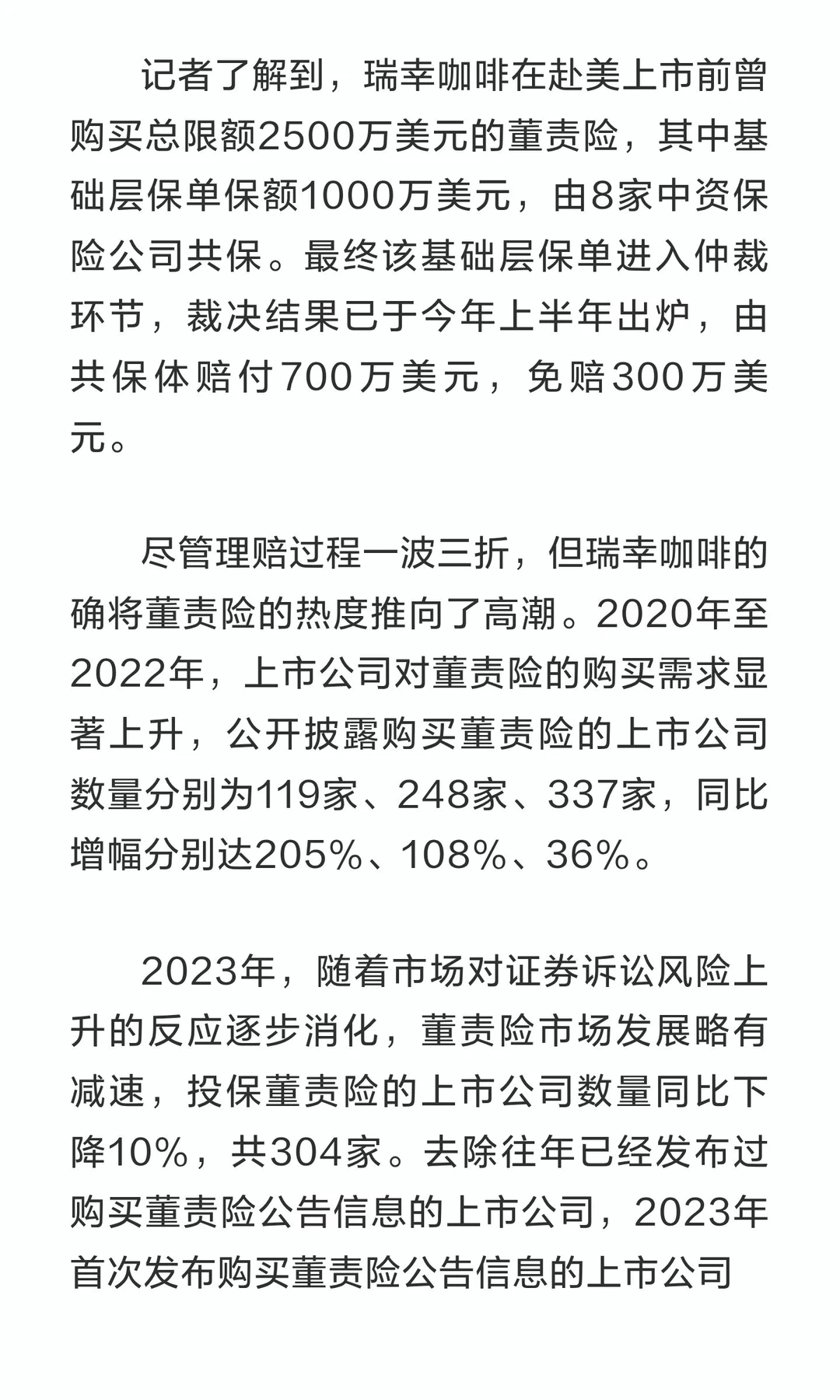 记者了解到，瑞幸咖啡在赴美上市前曾购买总限额2500万美元的董责险，其中基础层保单保额1000万美元，由8家中资保险公司共保。最终该基础层保单进入仲裁环节，裁决结果已于今年上半年出炉，由共保体赔付700万美元，免赔300万美元。

尽管理赔过程一波三折，但瑞幸咖啡的确将董责险的热度推向了高潮。2020年至2022年，上市公司对董责险的购买需求显著上升，公开披露购买董责险的上市公司数量分别为119家、248家、337家，同比增幅分别达205%、108%、36%。

2023年，随着市场对证券诉讼风险上升的反应逐步消化，董责险市场发展略有减速，投保董责险的上市公司数量同比下降10%，共304家。去除往年已经发布过购买董责险公告信息的上市公司，2023年首次发布购买董责险公告信息的上市公司